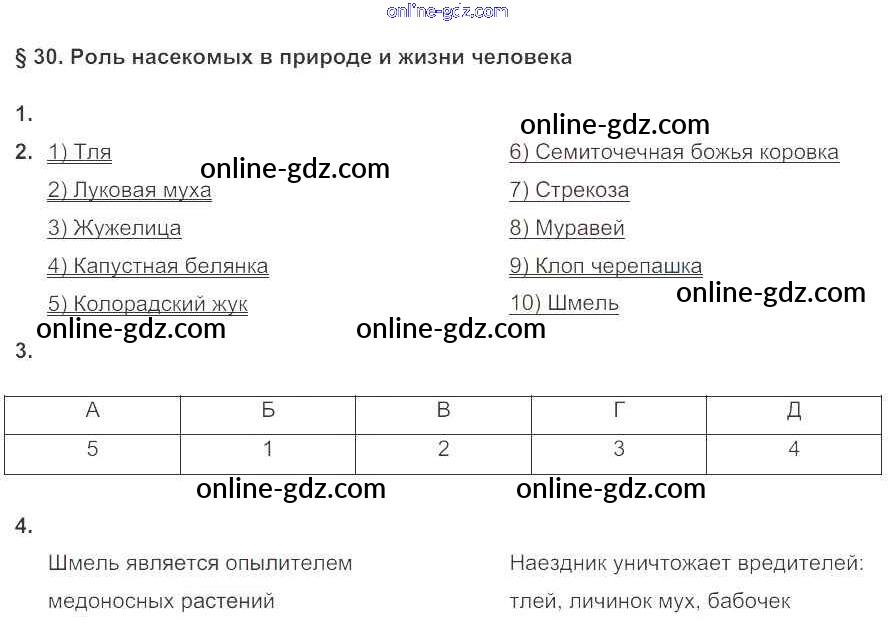 § 30. Роль насекомых в природе и жизни человека

1.

2. 1) Тля
2) Луковая муха
3) Жужелица
4) Капустная белянка
5) Колорадский жук

6) Семиточечная божья коровка
7) Стрекоза
8) Муравей
9) Клоп черепашка
10) Шмель

3.

| А | Б | В | Г | Д |
|---|---|---|---|---|
| 5 | 1 | 2 | 3 | 4 |

4.

Шмель является опылителем медоносных растений

Наездник уничтожает вредителей: тлей, личинок мух, бабочек

online-gdz.com